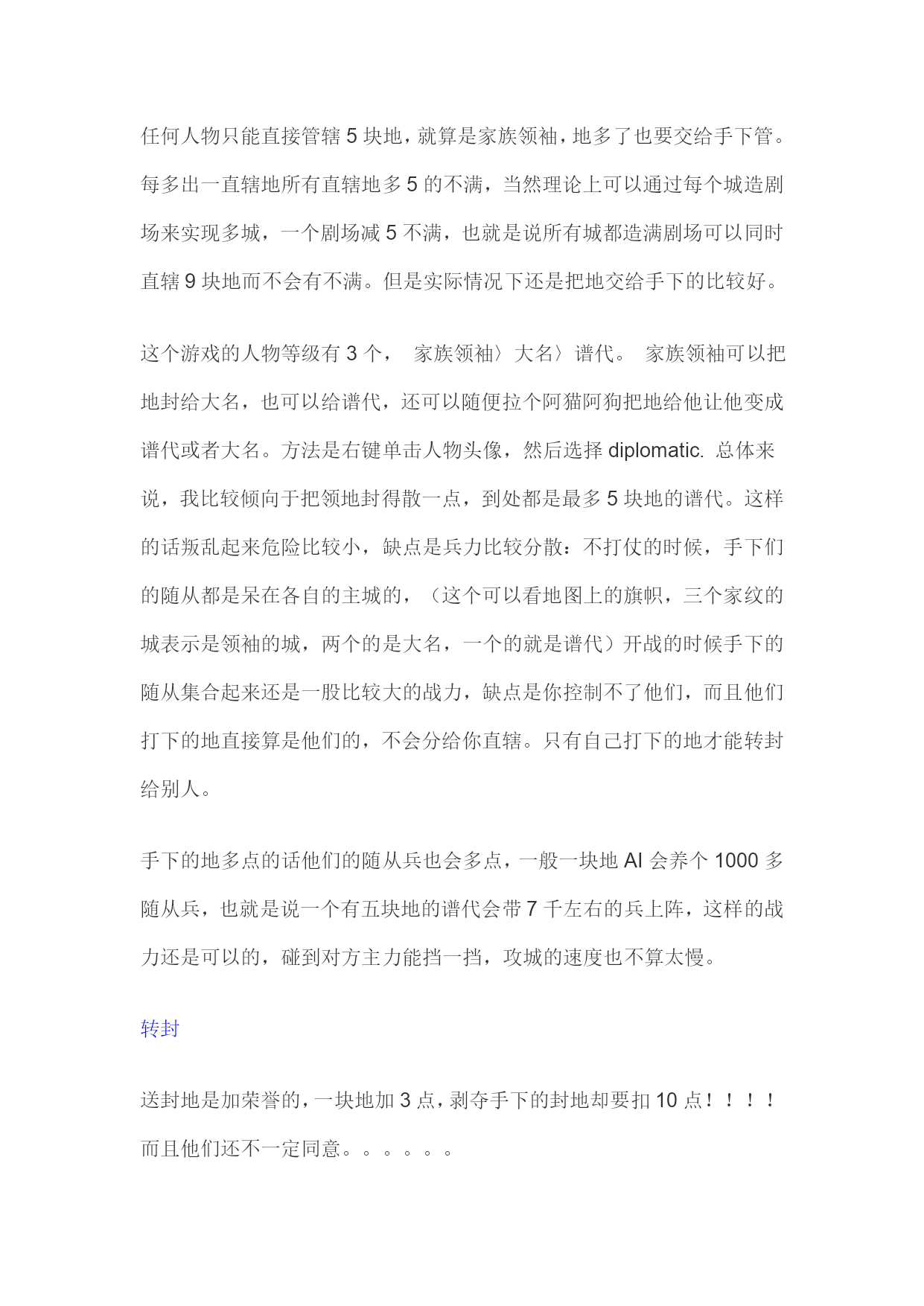 任何人物只能直接管辖 5 块地，就算是家族领袖，地多了也要交给手下管。每多出一直辖地所有直辖地多 5 的不满，当然理论上可以通过每个城造剧场来实现多城，一个剧场减 5 不满，也就是说所有城都造满剧场可以同时直辖 9 块地而不会有不满。但是实际情况下还是把地交给手下的比较好。

这个游戏的人物等级有 3 个， 家族领袖〉大名〉谱代。 家族领袖可以把地封给大名，也可以给谱代，还可以随便拉个阿猫阿狗把地给他让他变成谱代或者大名。方法是右键单击人物头像，然后选择 diplomatic. 总体来说，我比较倾向于把领地封得散一点，到处都是最多 5 块地的谱代。这样的话叛乱起来危险比较小，缺点是兵力比较分散：不打仗的时候，手下们的随从都是呆在各自的主城的，（这个可以看地图上的旗帜，三个家纹的城表示是领袖的城，两个的是大名，一个的就是谱代）开战的时候手下的随从集合起来还是一股比较大的战力，缺点是你控制不了他们，而且他们打下的地直接算是他们的，不会分给你直辖。只有自己打下的地才能转封给别人。

手下的地多点的话他们的随从兵也会多点，一般一块地 AI 会养个 1000 多随从兵，也就是说一个有五块地的谱代会带 7 千左右的兵上阵，这样的战力还是可以的，碰到对方主力能挡一挡，攻城的速度也不算太慢。

转封

送封地是加荣誉的，一块地加 3 点，剥夺手下的封地却要扣 10 点！！！！而且他们还不一定同意。。。。。。